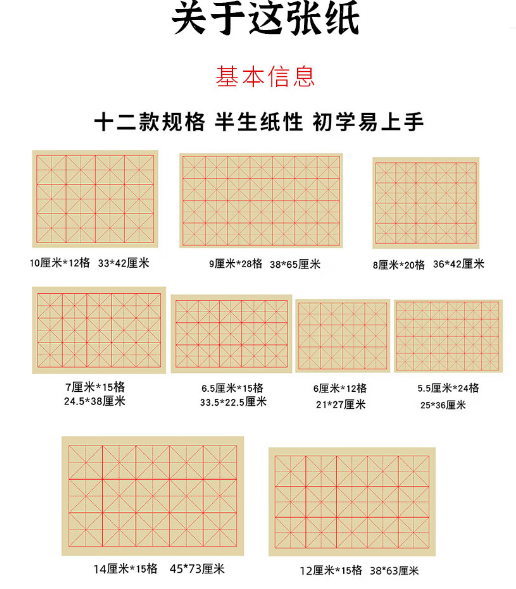 关于这张纸

基本信息

十二款规格 半生纸性 初学易上手

10厘米*12格 33*42厘米

9厘米*28格 38*65厘米

8厘米*20格 36*42厘米

7厘米*15格
24.5*38厘米

6.5厘米*15格
33.5*22.5厘米

6厘米*12格
21*27厘米

5.5厘米*24格
25*36厘米

14厘米*15格 45*73厘米

12厘米*15格 38*63厘米